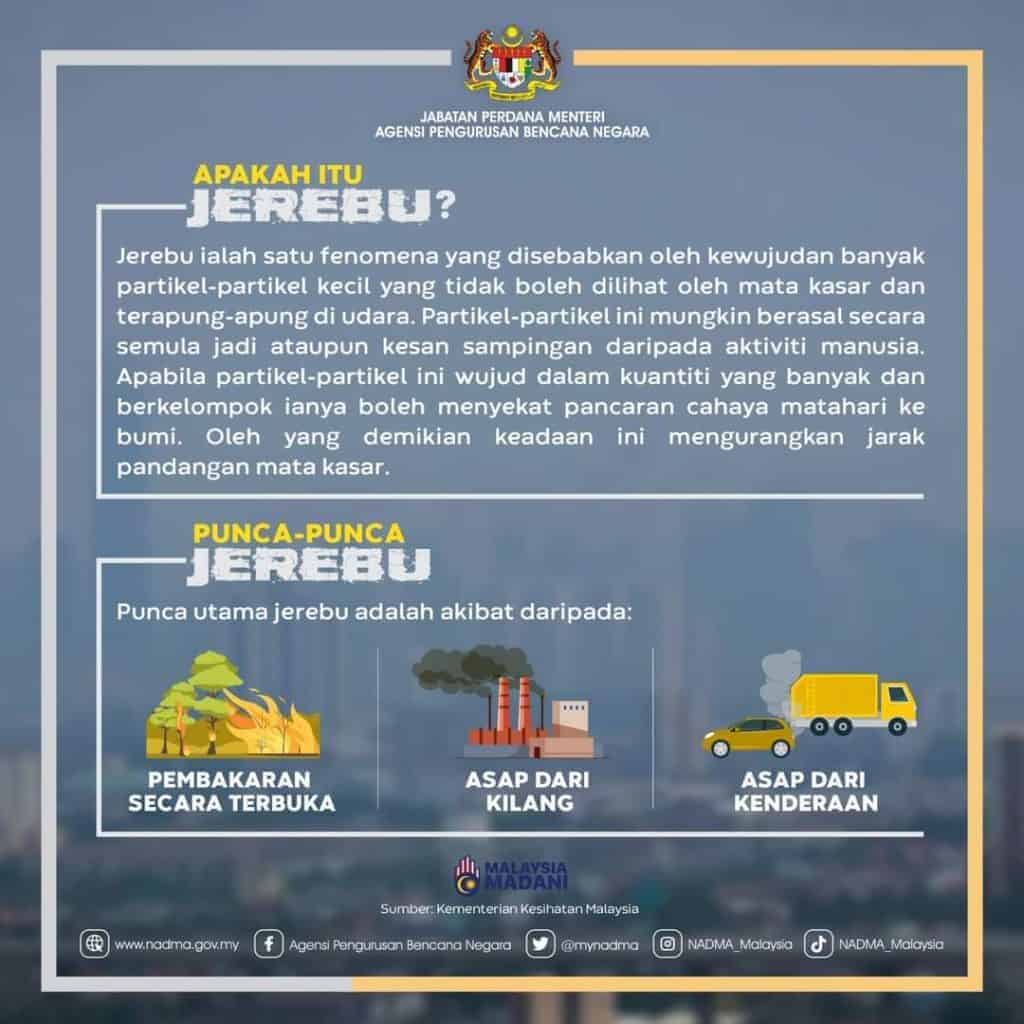 JABATAN PERDANA MENTERI
AGENSI PENGURUSAN BENCANA NEGARA

APAKAH ITU
JEREBU?

Jerebu ialah satu fenomena yang disebabkan oleh kewujudan banyak partikel-partikel kecil yang tidak boleh dilihat oleh mata kasar dan terapung-apung di udara. Partikel-partikel ini mungkin berasal secara semula jadi ataupun kesan sampingan daripada aktiviti manusia. Apabila partikel-partikel ini wujud dalam kuantiti yang banyak dan berkelompok ianya boleh menyekat pancaran cahaya matahari ke bumi. Oleh yang demikian keadaan ini mengurangkan jarak pandangan mata kasar.

PUNCA-PUNCA
JEREBU

Punca utama jerebu adalah akibat daripada:

PEMBAKARAN SECARA TERBUKA

ASAP DARI KILANG

ASAP DARI KENDERAAN

MALAYSIA MADANI

Sumber: Kementerian Kesihatan Malaysia

www.nadma.gov.my
Agensi Pengurusan Bencana Negara
@mynadma
NADMA_Malaysia
NADMA_Malaysia